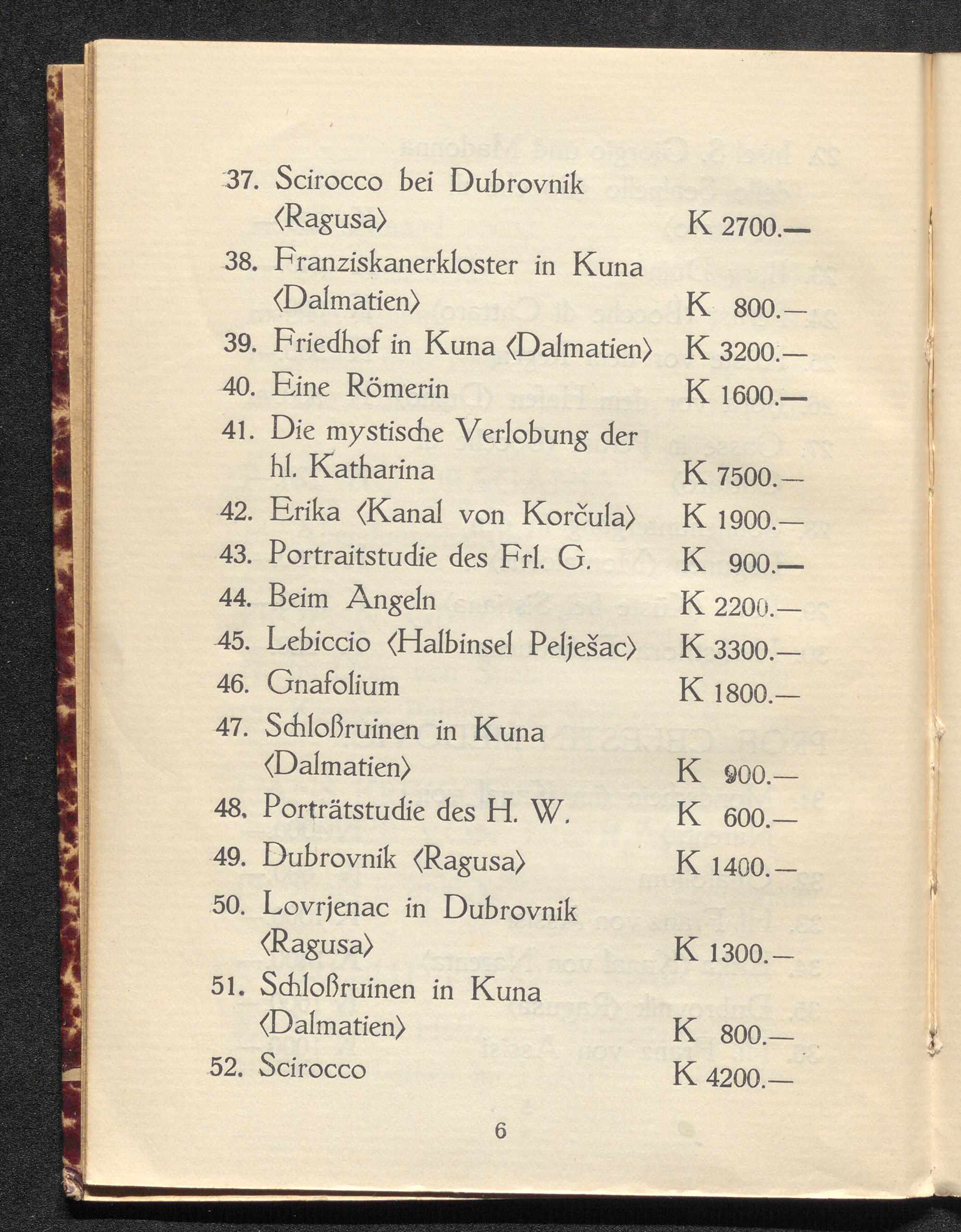 37. Scirocco bei Dubrovnik ⟨Ragusa⟩ K 2700.—
38. Franziskanerkloster in Kuna ⟨Dalmatien⟩ K 800.—
39. Friedhof in Kuna ⟨Dalmatien⟩ K 3200.—
40. Eine Römerin K 1600.—
41. Die mystische Verlobung der hl. Katharina K 7500.—
42. Erika ⟨Kanal von Korčula⟩ K 1900.—
43. Portraitstudie des Frl. G. K 900.—
44. Beim Angeln K 2200.—
45. Lebiccio ⟨Halbinsel Pelješac⟩ K 3300.—
46. Gnafolium K 1800.—
47. Schloßruinen in Kuna ⟨Dalmatien⟩ K 900.—
48. Porträtstudie des H. W. K 600.—
49. Dubrovnik ⟨Ragusa⟩ K 1400.—
50. Lovrjenac in Dubrovnik ⟨Ragusa⟩ K 1300.—
51. Schloßruinen in Kuna ⟨Dalmatien⟩ K 800.—
52. Scirocco K 4200.—

6